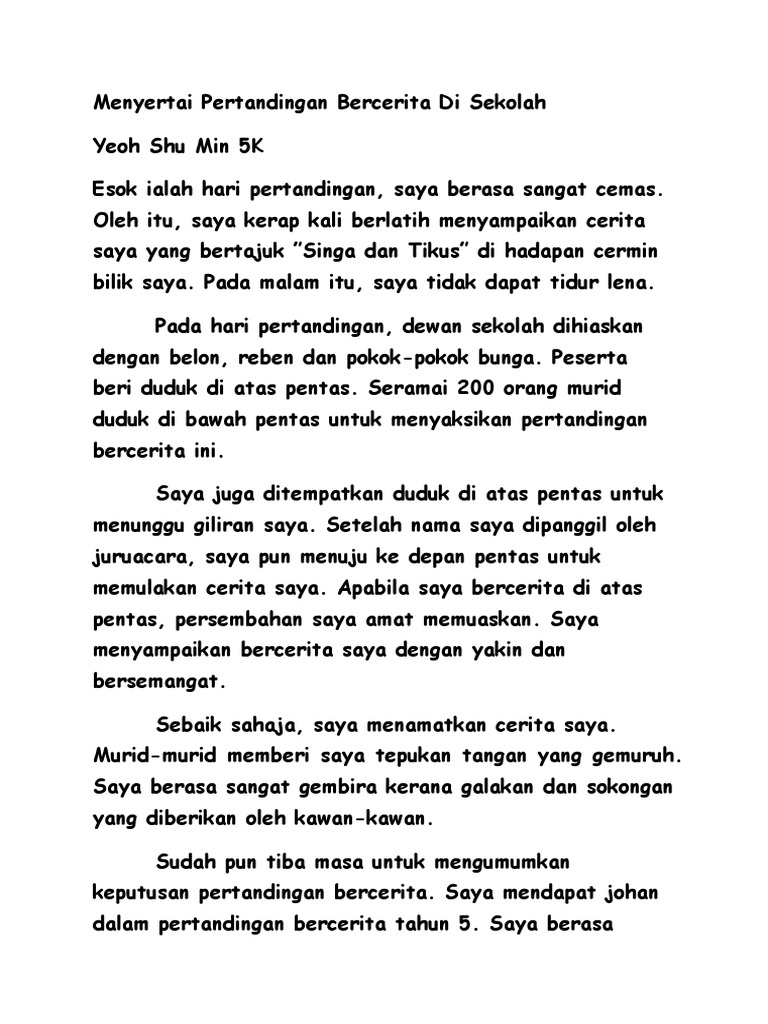 Menyertai Pertandingan Bercerita Di Sekolah

Yeoh Shu Min 5K

Esok ialah hari pertandingan, saya berasa sangat cemas. Oleh itu, saya kerap kali berlatih menyampaikan cerita saya yang bertajuk ”Singa dan Tikus” di hadapan cermin bilik saya. Pada malam itu, saya tidak dapat tidur lena.

Pada hari pertandingan, dewan sekolah dihiaskan dengan belon, reben dan pokok-pokok bunga. Peserta beri duduk di atas pentas. Seramai 200 orang murid duduk di bawah pentas untuk menyaksikan pertandingan bercerita ini.

Saya juga ditempatkan duduk di atas pentas untuk menunggu giliran saya. Setelah nama saya dipanggil oleh juruacara, saya pun menuju ke depan pentas untuk memulakan cerita saya. Apabila saya bercerita di atas pentas, persembahan saya amat memuaskan. Saya menyampaikan bercerita saya dengan yakin dan bersemangat.

Sebaik sahaja, saya menamatkan cerita saya. Murid-murid memberi saya tepukan tangan yang gemuruh. Saya berasa sangat gembira kerana galakan dan sokongan yang diberikan oleh kawan-kawan.

Sudah pun tiba masa untuk mengumumkan keputusan pertandingan bercerita. Saya mendapat johan dalam pertandingan bercerita tahun 5. Saya berasa